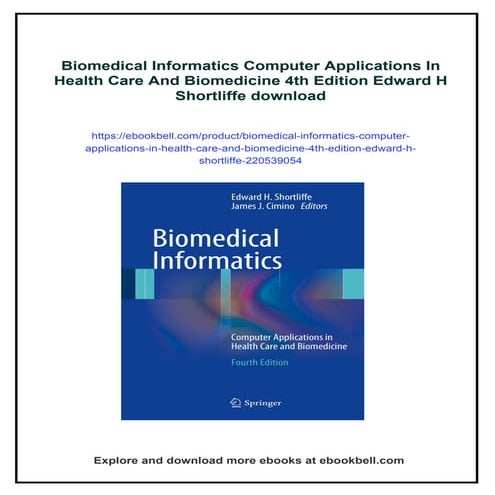 Biomedical Informatics Computer Applications In Health Care And Biomedicine 4th Edition Edward H Shortliffe download

https://ebookbell.com/product/biomedical-informatics-computer-applications-in-health-care-and-biomedicine-4th-edition-edward-h-shortliffe-220539054

Edward H. Shortliffe
James J. Cimino Editors

Biomedical Informatics

Computer Applications in Health Care and Biomedicine

Fourth Edition

Springer

Explore and download more ebooks at ebookbell.com